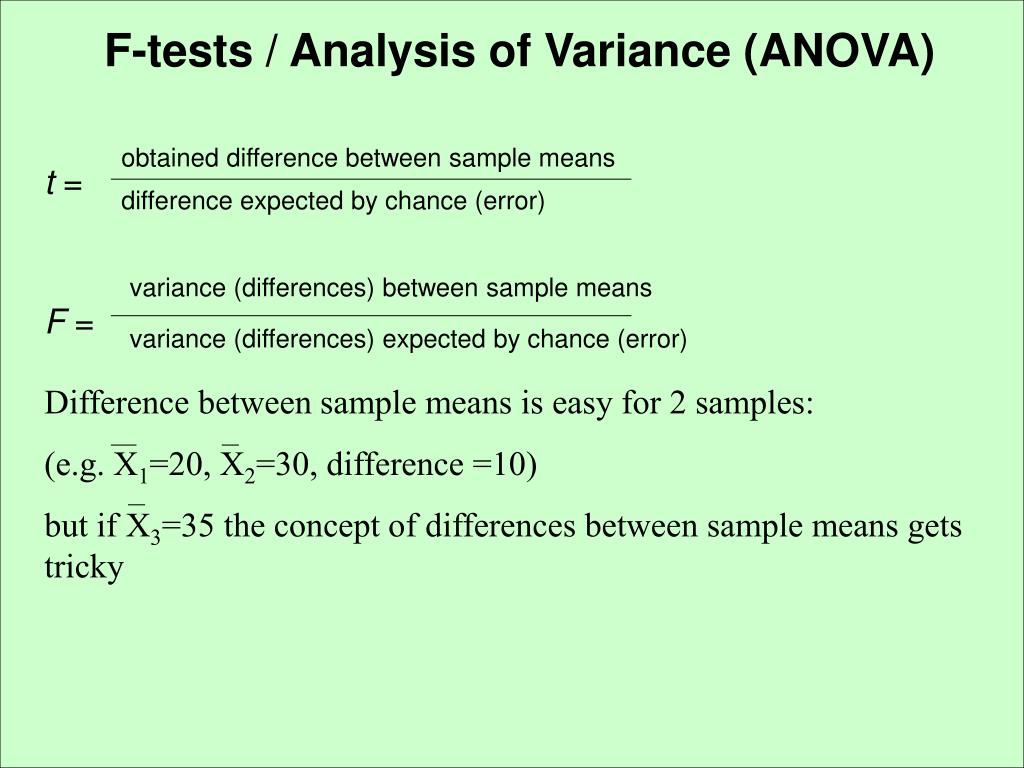 F-tests / Analysis of Variance (ANOVA)

$t = \frac{\text{obtained difference between sample means}}{\text{difference expected by chance (error)}}$

$F = \frac{\text{variance (differences) between sample means}}{\text{variance (differences) expected by chance (error)}}$

Difference between sample means is easy for 2 samples:

(e.g. $\overline{X}_1$=20, $\overline{X}_2$=30, difference =10)

but if $\overline{X}_3$=35 the concept of differences between sample means gets tricky